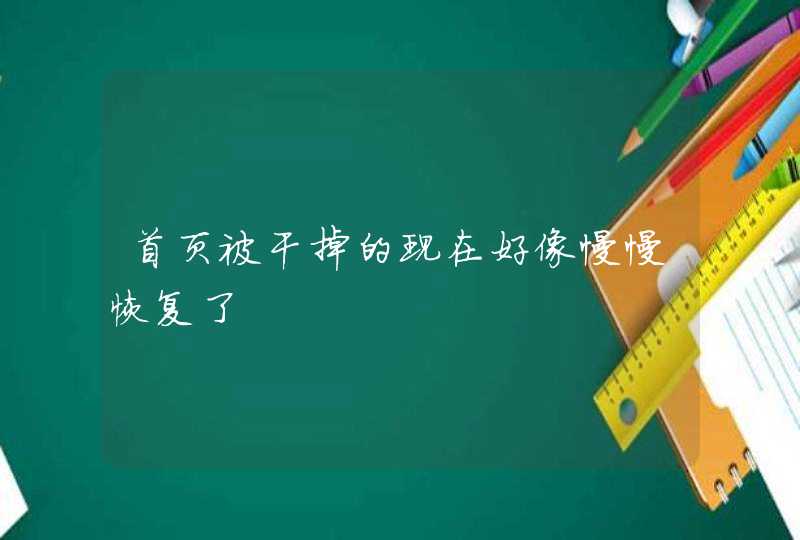 首页被干掉的现在好像慢慢恢复了